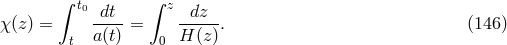 $\chi(z) = \int_{t}^{t_0} \frac{dt}{a(t)} = \int_{0}^{z} \frac{dz}{H(z)}.$ (146)